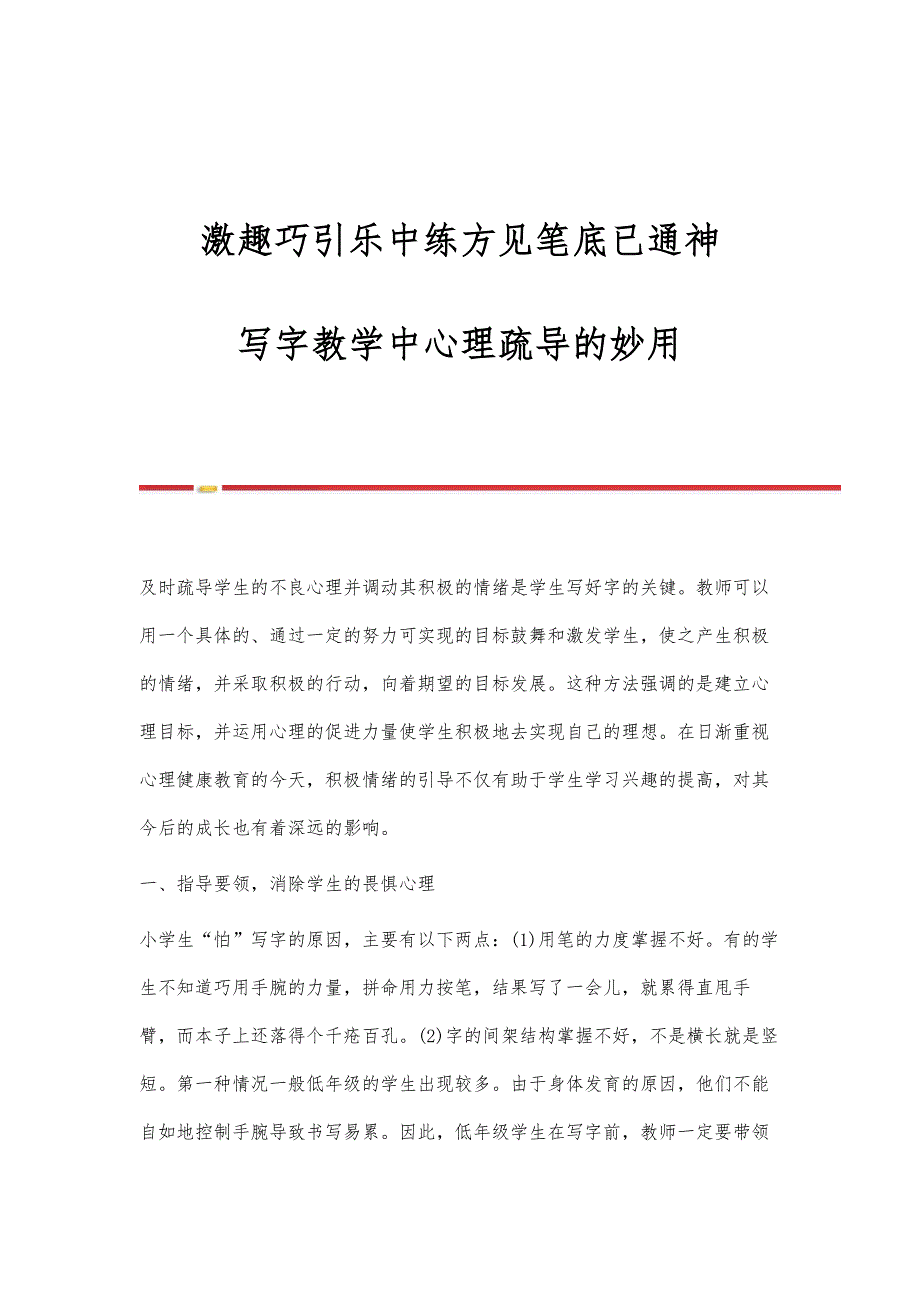 激趣巧引乐中练方见笔底已通神

写字教学中心理疏导的妙用

及时疏导学生的不良心理并调动其积极的情绪是学生写好字的关键。教师可以用一个具体的、通过一定的努力可实现的目标鼓舞和激发学生，使之产生积极的情绪，并采取积极的行动，向着期望的目标发展。这种方法强调的是建立心理目标，并运用心理的促进力量使学生积极地去实现自己的理想。在日渐重视心理健康教育的今天，积极情绪的引导不仅有助于学生学习兴趣的提高，对其今后的成长也有着深远的影响。

一、指导要领，消除学生的畏惧心理

小学生“怕”写字的原因，主要有以下两点：(1)用笔的力度掌握不好。有的学生不知道巧用手腕的力量，拼命用力按笔，结果写了一会儿，就累得直甩手臂，而本子上还落得个千疮百孔。(2)字的间架结构掌握不好，不是横长就是竖短。第一种情况一般低年级的学生出现较多。由于身体发育的原因，他们不能自如地控制手腕导致书写易累。因此，低年级学生在写字前，教师一定要带领